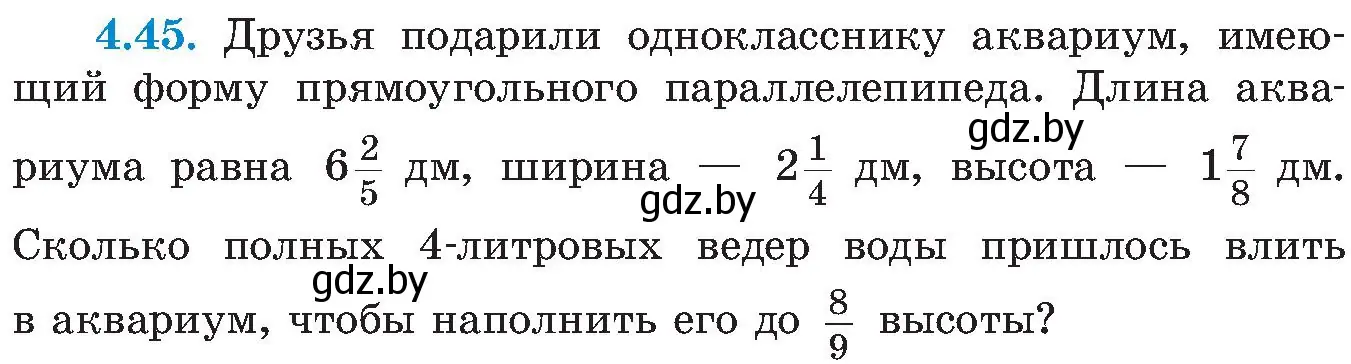 **4.45.** Друзья подарили однокласснику аквариум, имеющий форму прямоугольного параллелепипеда. Длина аквариума равна $6\frac{2}{5}$ дм, ширина — $2\frac{1}{4}$ дм, высота — $1\frac{7}{8}$ дм. Сколько полных 4-литровых ведер воды пришлось влить в аквариум, чтобы наполнить его до $\frac{8}{9}$ высоты?

gdz.by
gdz.by
gdz.by